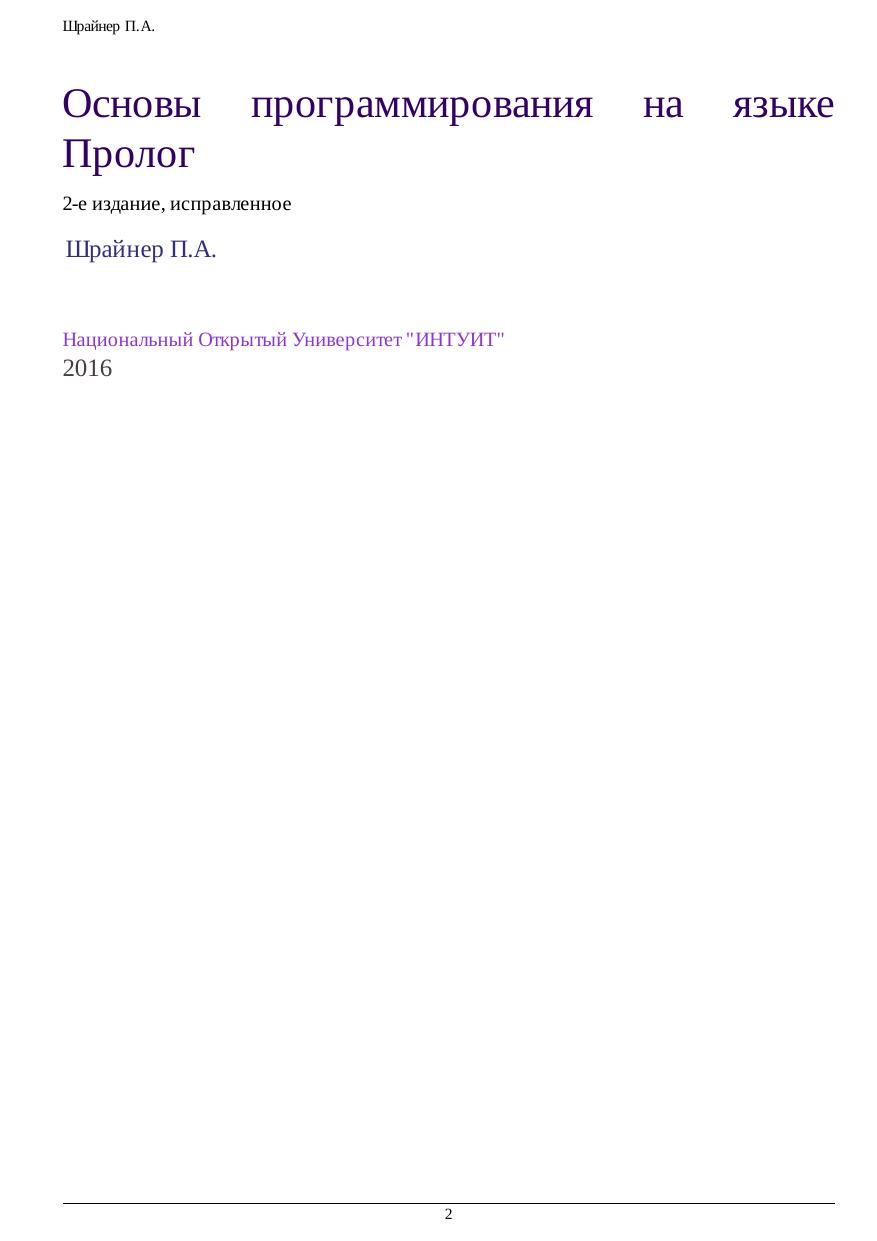 Шрайнер П.А.

Основы программирования на языке Пролог

2-е издание, исправленное

Шрайнер П.А.

Национальный Открытый Университет "ИНТУИТ"
2016

2